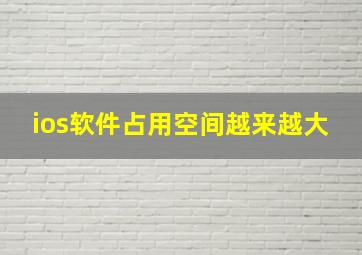 ios软件占用空间越来越大